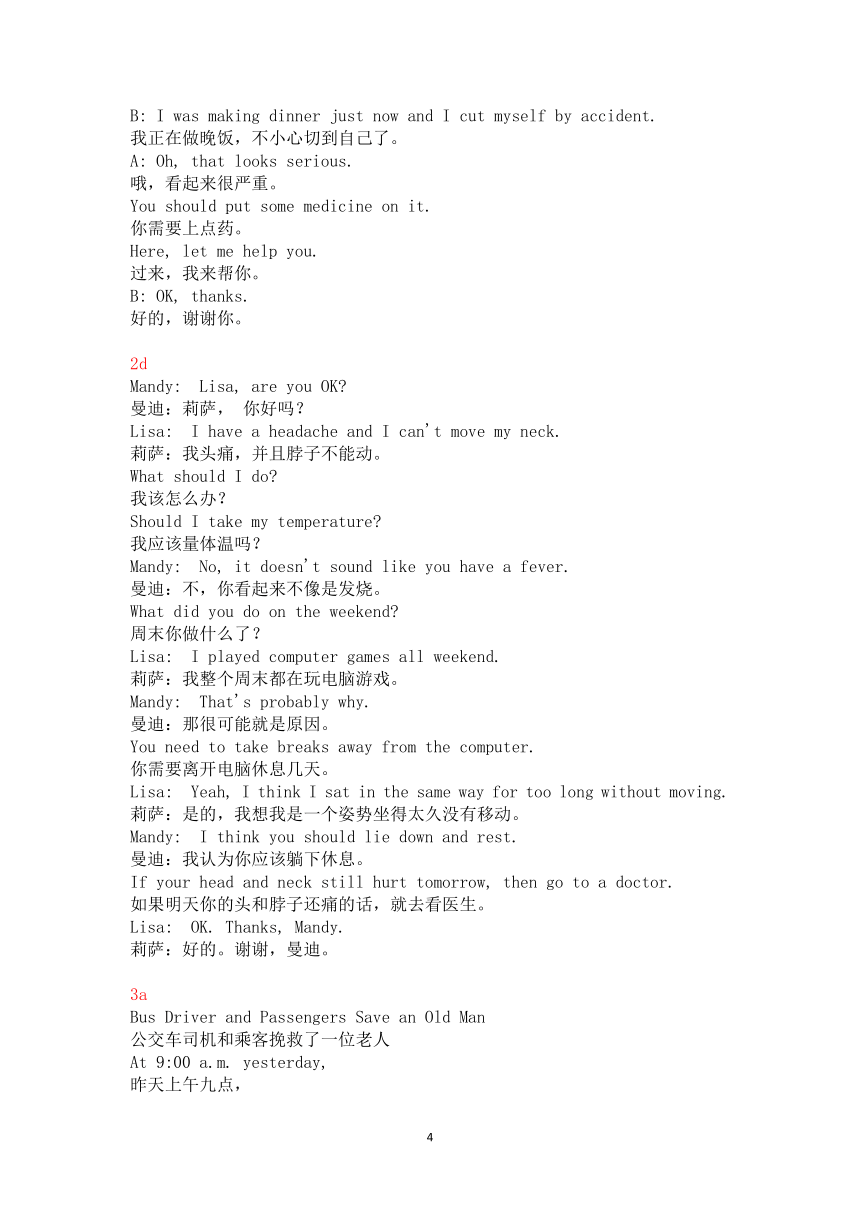 B: I was making dinner just now and I cut myself by accident.
我正在做晚饭，不小心切到自己了。
A: Oh, that looks serious.
哦，看起来很严重。
You should put some medicine on it.
你需要上点药。
Here, let me help you.
过来，我来帮你。
B: OK, thanks.
好的，谢谢你。

2d
Mandy: Lisa, are you OK?
曼迪：莉萨， 你好吗？
Lisa: I have a headache and I can't move my neck.
莉萨：我头痛，并且脖子不能动。
What should I do?
我该怎么办？
Should I take my temperature?
我应该量体温吗？
Mandy: No, it doesn't sound like you have a fever.
曼迪：不，你看起来不像是发烧。
What did you do on the weekend?
周末你做什么了？
Lisa: I played computer games all weekend.
莉萨：我整个周末都在玩电脑游戏。
Mandy: That's probably why.
曼迪：那很可能就是原因。
You need to take breaks away from the computer.
你需要离开电脑休息几天。
Lisa: Yeah, I think I sat in the same way for too long without moving.
莉萨：是的，我想我是一个姿势坐得太久没有移动。
Mandy: I think you should lie down and rest.
曼迪：我认为你应该躺下休息。
If your head and neck still hurt tomorrow, then go to a doctor.
如果明天你的头和脖子还痛的话，就去看医生。
Lisa: OK. Thanks, Mandy.
莉萨：好的。谢谢，曼迪。

3a
Bus Driver and Passengers Save an Old Man
公交车司机和乘客挽救了一位老人
At 9:00 a.m. yesterday,
昨天上午九点，

4